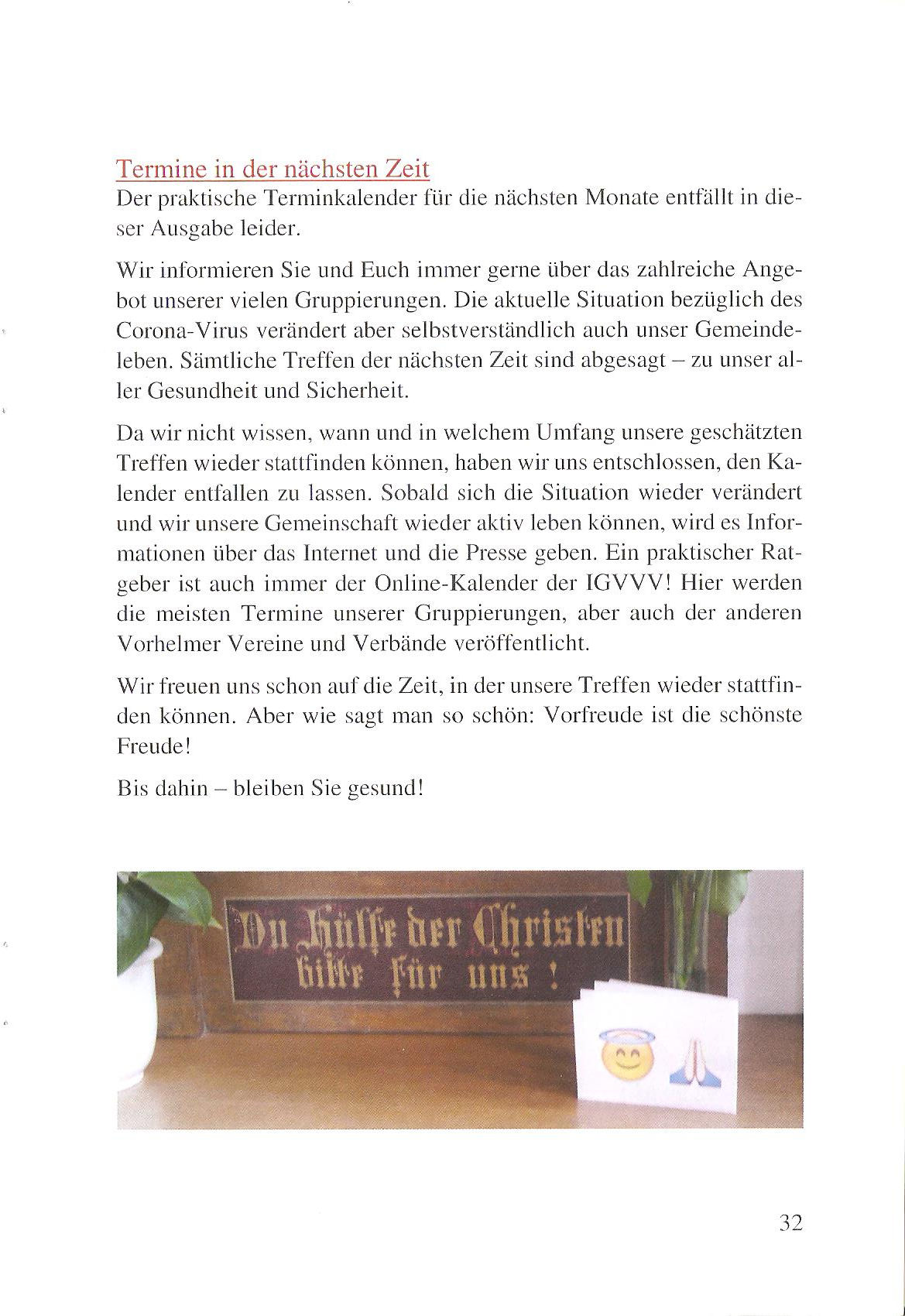 Termine in der nächsten Zeit
Der praktische Terminkalender für die nächsten Monate entfällt in dieser Ausgabe leider.

Wir informieren Sie und Euch immer gerne über das zahlreiche Angebot unserer vielen Gruppierungen. Die aktuelle Situation bezüglich des Corona-Virus verändert aber selbstverständlich auch unser Gemeindeleben. Sämtliche Treffen der nächsten Zeit sind abgesagt – zu unser aller Gesundheit und Sicherheit.

Da wir nicht wissen, wann und in welchem Umfang unsere geschätzten Treffen wieder stattfinden können, haben wir uns entschlossen, den Kalender entfallen zu lassen. Sobald sich die Situation wieder verändert und wir unsere Gemeinschaft wieder aktiv leben können, wird es Informationen über das Internet und die Presse geben. Ein praktischer Ratgeber ist auch immer der Online-Kalender der IGVVV! Hier werden die meisten Termine unserer Gruppierungen, aber auch der anderen Vorhelmer Vereine und Verbände veröffentlicht.

Wir freuen uns schon auf die Zeit, in der unsere Treffen wieder stattfinden können. Aber wie sagt man so schön: Vorfreude ist die schönste Freude!

Bis dahin – bleiben Sie gesund!

Du Hülfe der Christen bitte für uns !

32